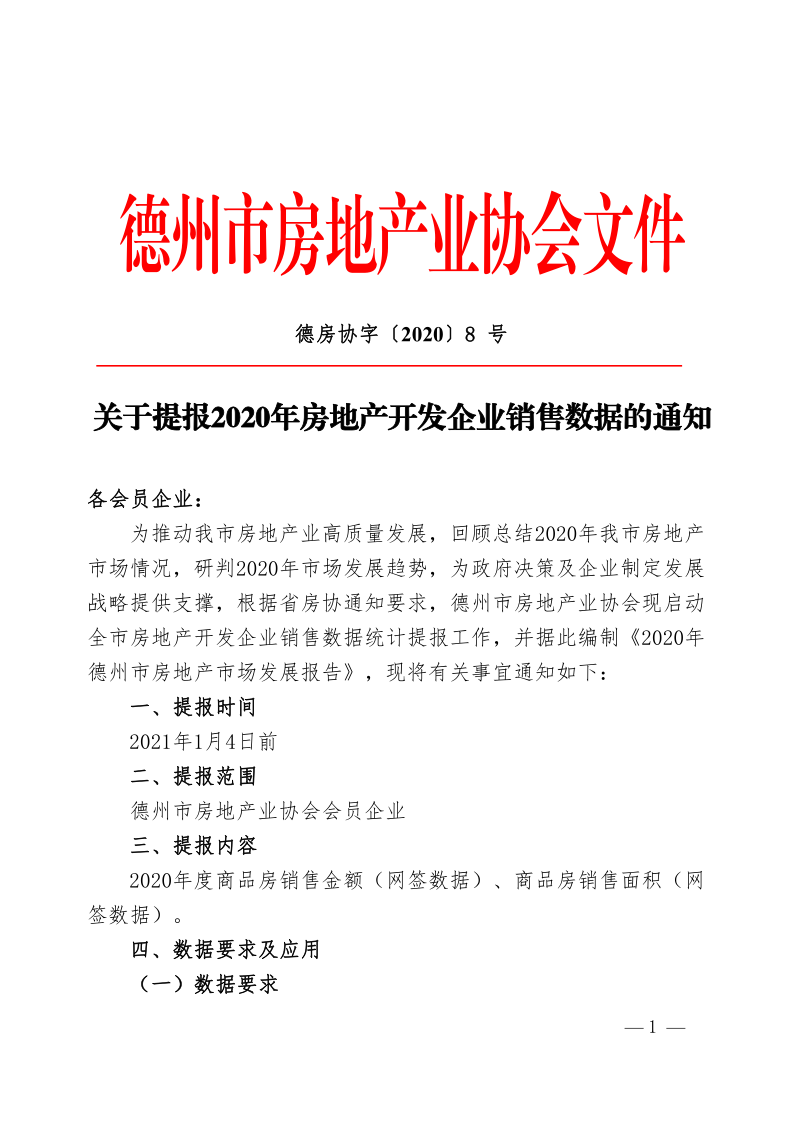 德州市房地产业协会文件

德房协字〔2020〕8 号

关于提报2020年房地产开发企业销售数据的通知

各会员企业：

为推动我市房地产业高质量发展，回顾总结2020年我市房地产市场情况，研判2020年市场发展趋势，为政府决策及企业制定发展战略提供支撑，根据省房协通知要求，德州市房地产业协会现启动全市房地产开发企业销售数据统计提报工作，并据此编制《2020年德州市房地产市场发展报告》，现将有关事宜通知如下：

一、提报时间

2021年1月4日前

二、提报范围

德州市房地产业协会会员企业

三、提报内容

2020年度商品房销售金额（网签数据）、商品房销售面积（网签数据）。

四、数据要求及应用

（一）数据要求

— 1 —